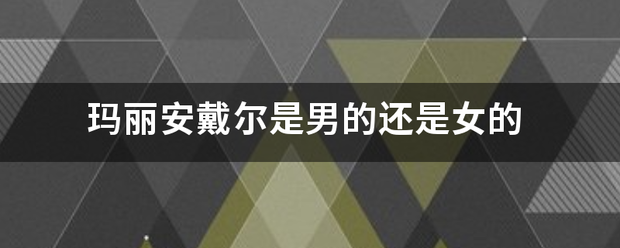 玛丽安戴尔是男的还是女的